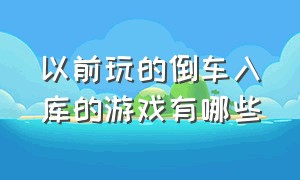 以前玩的倒车入库的游戏有哪些